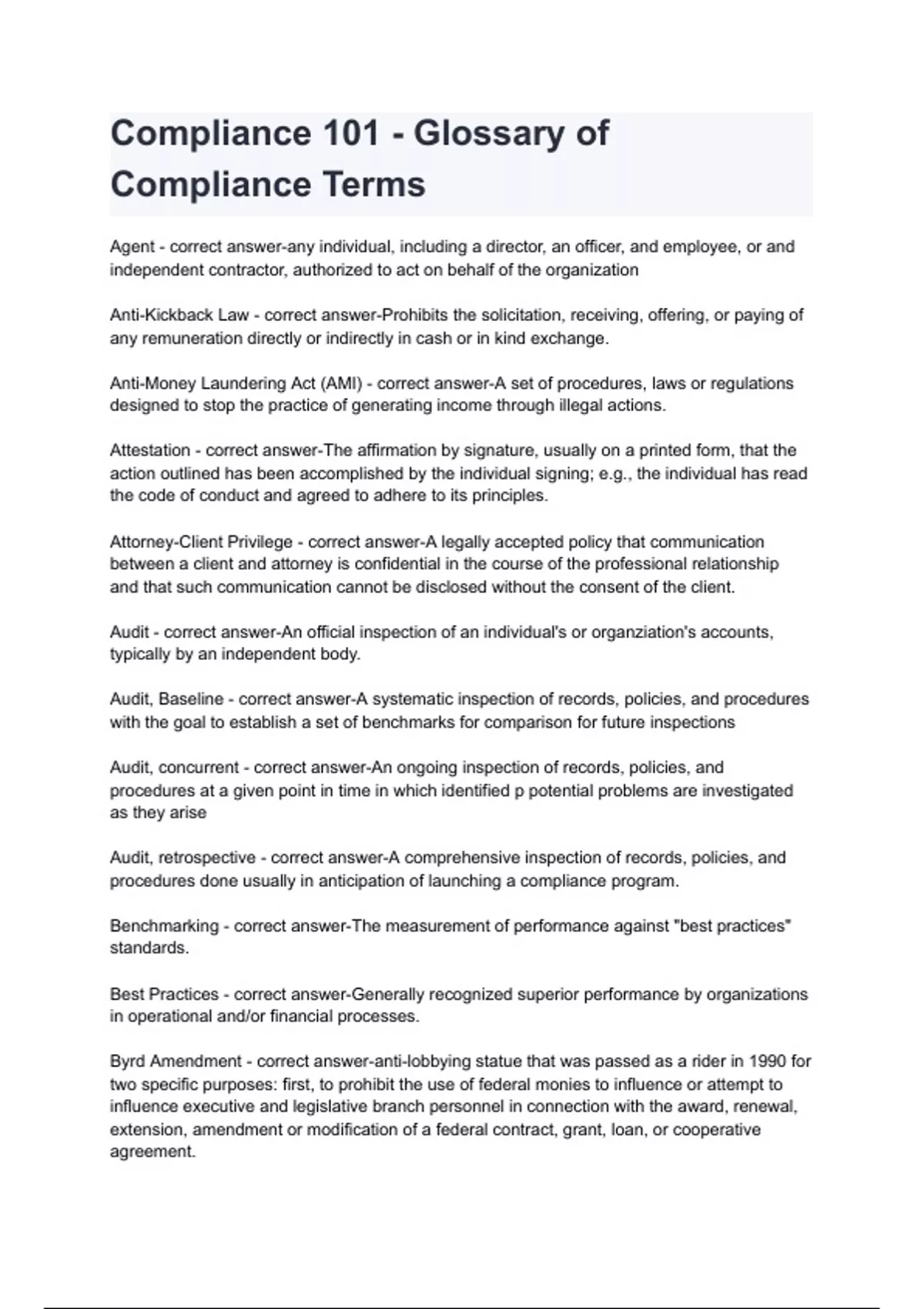 Compliance 101 - Glossary of Compliance Terms

Agent - correct answer-any individual, including a director, an officer, and employee, or and independent contractor, authorized to act on behalf of the organization

Anti-Kickback Law - correct answer-Prohibits the solicitation, receiving, offering, or paying of any remuneration directly or indirectly in cash or in kind exchange.

Anti-Money Laundering Act (AMI) - correct answer-A set of procedures, laws or regulations designed to stop the practice of generating income through illegal actions.

Attestation - correct answer-The affirmation by signature, usually on a printed form, that the action outlined has been accomplished by the individual signing; e.g., the individual has read the code of conduct and agreed to adhere to its principles.

Attorney-Client Privilege - correct answer-A legally accepted policy that communication between a client and attorney is confidential in the course of the professional relationship and that such communication cannot be disclosed without the consent of the client.

Audit - correct answer-An official inspection of an individual's or organziation's accounts, typically by an independent body.

Audit, Baseline - correct answer-A systematic inspection of records, policies, and procedures with the goal to establish a set of benchmarks for comparison for future inspections

Audit, concurrent - correct answer-An ongoing inspection of records, policies, and procedures at a given point in time in which identified p potential problems are investigated as they arise

Audit, retrospective - correct answer-A comprehensive inspection of records, policies, and procedures done usually in anticipation of launching a compliance program.

Benchmarking - correct answer-The measurement of performance against "best practices" standards.

Best Practices - correct answer-Generally recognized superior performance by organizations in operational and/or financial processes.

Byrd Amendment - correct answer-anti-lobbying statue that was passed as a rider in 1990 for two specific purposes: first, to prohibit the use of federal monies to influence or attempt to influence executive and legislative branch personnel in connection with the award, renewal, extension, amendment or modification of a federal contract, grant, loan, or cooperative agreement.